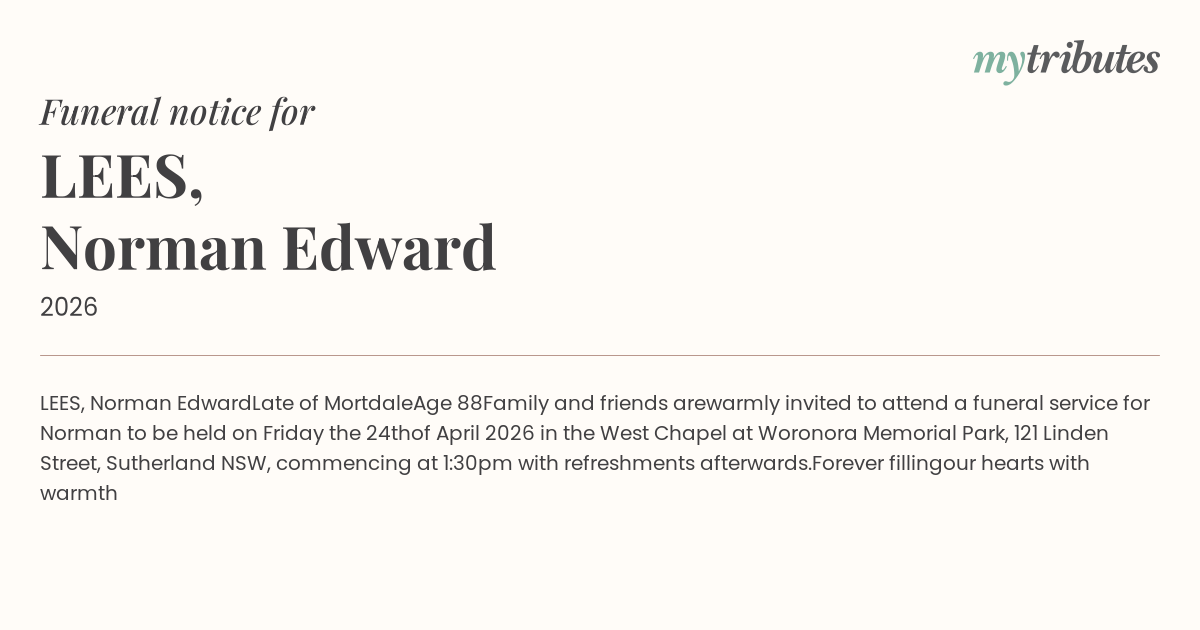 mytributes

Funeral notice for

LEES,
Norman Edward

2026

LEES, Norman EdwardLate of MortdaleAge 88Family and friends arewarmly invited to attend a funeral service for Norman to be held on Friday the 24thof April 2026 in the West Chapel at Woronora Memorial Park, 121 Linden Street, Sutherland NSW, commencing at 1:30pm with refreshments afterwards.Forever fillingour hearts with warmth